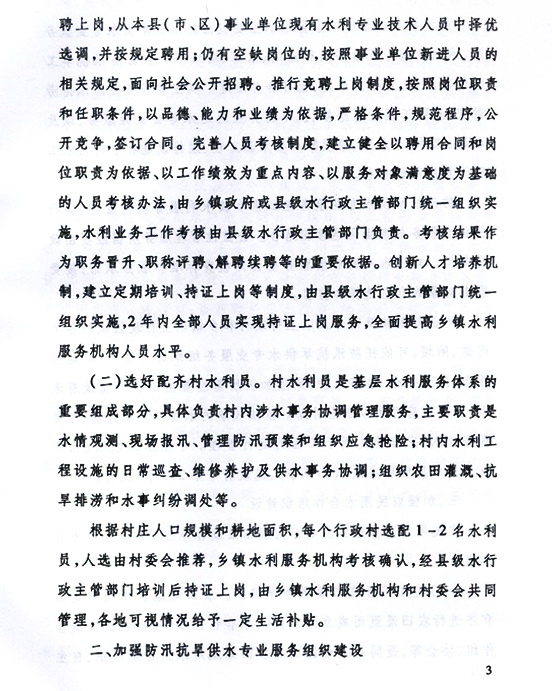 聘上岗，从本县（市、区）事业单位现有水利专业技术人员中择优选调，并按规定聘用；仍有空缺岗位的，按照事业单位新进人员的相关规定，面向社会公开招聘。推行竞聘上岗制度，按照岗位职责和任职条件，以品德、能力和业绩为依据，严格条件，规范程序，公开竞争，签订合同。完善人员考核制度，建立健全以聘用合同和岗位职责为依据、以工作绩效为重点内容、以服务对象满意度为基础的人员考核办法，由乡镇政府或县级水行政主管部门统一组织实施，水利业务工作考核由县级水行政主管部门负责。考核结果作为职务晋升、职称评聘、解聘续聘等的重要依据。创新人才培养机制，建立定期培训、持证上岗等制度，由县级水行政主管部门统一组织实施，2年内全部人员实现持证上岗服务，全面提高乡镇水利服务机构人员水平。

（二）选好配齐村水利员。村水利员是基层水利服务体系的重要组成部分，具体负责村内涉水事务协调管理服务，主要职责是水情观测、现场报汛、管理防汛预案和组织应急抢险；村内水利工程设施的日常巡查、维修养护及供水事务协调；组织农田灌溉、抗旱排涝和水事纠纷调处等。

根据村庄人口规模和耕地面积，每个行政村选配1－2名水利员，人选由村委会推荐，乡镇水利服务机构考核确认，经县级水行政主管部门培训后持证上岗，由乡镇水利服务机构和村委会共同管理，各地可视情况给予一定生活补贴。

二、加强防汛抗旱供水专业服务组织建设

3